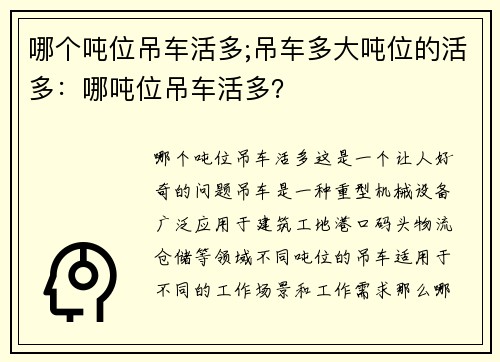 哪个吨位吊车活多;吊车多大吨位的活多：哪吨位吊车活多?

哪个吨位吊车活多这是一个让人好奇的问题吊车是一种重型机械设备广泛应用于建筑工地港口码头物流仓储等领域不同吨位的吊车适用于不同的工作场景和工作需求那么哪